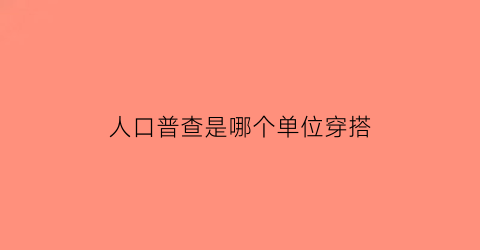 人口普查是哪个单位穿搭